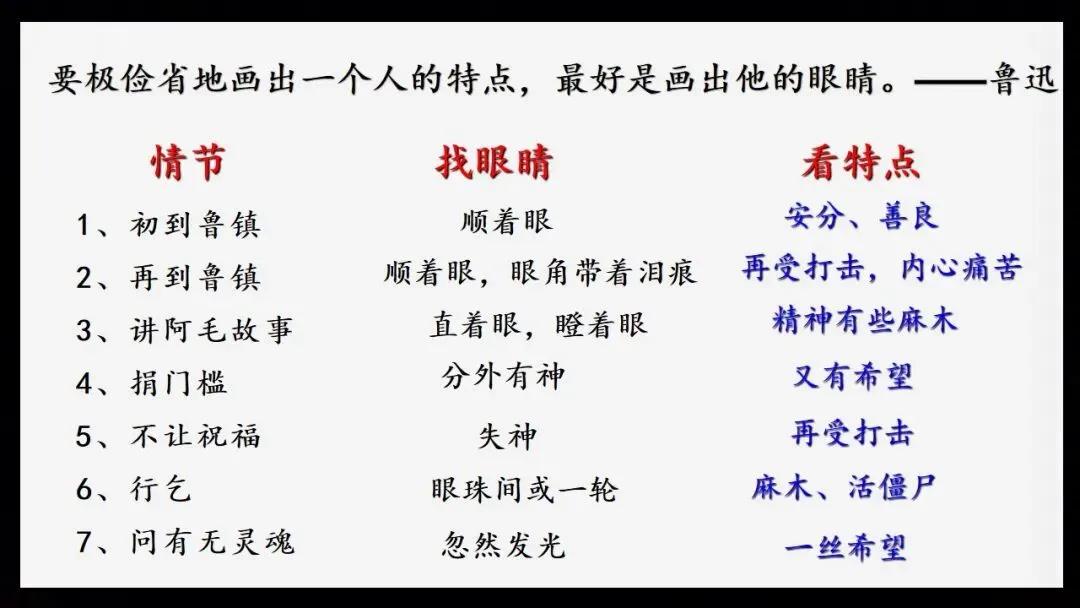 要极俭省地画出一个人的特点，最好是画出他的眼睛。——鲁迅

| 情节 | 找眼睛 | 看特点 |
|---|---|---|
| 1、初到鲁镇 | 顺着眼 | 安分、善良 |
| 2、再到鲁镇 | 顺着眼，眼角带着泪痕 | 再受打击，内心痛苦 |
| 3、讲阿毛故事 | 直着眼，瞪着眼 | 精神有些麻木 |
| 4、捐门槛 | 分外有神 | 又有希望 |
| 5、不让祝福 | 失神 | 再受打击 |
| 6、行乞 | 眼珠间或一轮 | 麻木、活僵尸 |
| 7、问有无灵魂 | 忽然发光 | 一丝希望 |